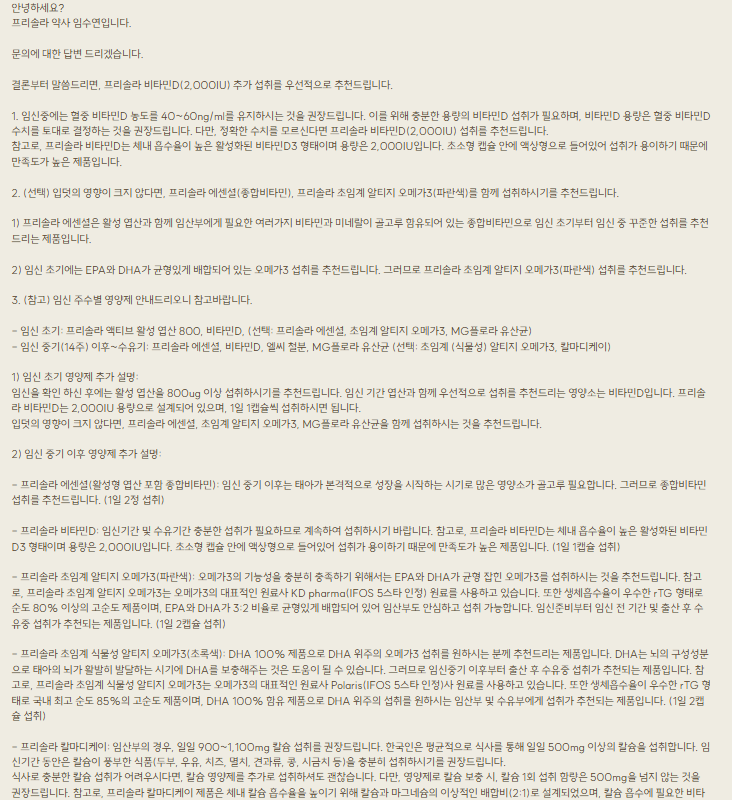 안녕하세요?
프리솔라 약사 임수연입니다.

문의에 대한 답변 드리겠습니다.

결론부터 말씀드리면, 프리솔라 비타민D(2,000IU) 추가 섭취를 우선적으로 추천드립니다.

1. 임신중에는 혈중 비타민D 농도를 40~60ng/ml를 유지하시는 것을 권장드립니다. 이를 위해 충분한 용량의 비타민D 섭취가 필요하며, 비타민D 용량은 혈중 비타민D 수치를 토대로 결정하는 것을 권장드립니다. 다만, 정확한 수치를 모르신다면 프리솔라 비타민D(2,000IU) 섭취를 추천드립니다.
참고로, 프리솔라 비타민D는 체내 흡수율이 높은 활성화된 비타민D3 형태이며 용량은 2,000IU입니다. 초소형 캡슐 안에 액상형으로 들어있어 섭취가 용이하기 때문에 만족도가 높은 제품입니다.

2. (선택) 입덧의 영향이 크지 않다면, 프리솔라 에센셜(종합비타민), 프리솔라 초임계 알티지 오메가3(파란색)를 함께 섭취하시기를 추천드립니다.

1) 프리솔라 에센셜은 활성 엽산과 함께 임산부에게 필요한 여러가지 비타민과 미네랄이 골고루 함유되어 있는 종합비타민으로 임신 초기부터 임신 중 꾸준한 섭취를 추천드리는 제품입니다.

2) 임신 초기에는 EPA와 DHA가 균형있게 배합되어 있는 오메가3 섭취를 추천드립니다. 그러므로 프리솔라 초임계 알티지 오메가3(파란색) 섭취를 추천드립니다.

3. (참고) 임신 주수별 영양제 안내드리오니 참고바랍니다.

- 임신 초기: 프리솔라 액티브 활성 엽산 800, 비타민D, (선택: 프리솔라 에센셜, 초임계 알티지 오메가3, MG플로라 유산균)
- 임신 중기(14주) 이후~수유기: 프리솔라 에센셜, 비타민D, 엘씨 철분, MG플로라 유산균 (선택: 초임계 (식물성) 알티지 오메가3, 칼마디케이)

1) 임신 초기 영양제 추가 설명:
임신을 확인 하신 후에는 활성 엽산을 800ug 이상 섭취하시기를 추천드립니다. 임신 기간 엽산과 함께 우선적으로 섭취를 추천드리는 영양소는 비타민D입니다. 프리솔라 비타민D는 2,000IU 용량으로 설계되어 있으며, 1일 1캡슐씩 섭취하시면 됩니다.
입덧의 영향이 크지 않다면, 프리솔라 에센셜, 초임계 알티지 오메가3, MG플로라 유산균을 함께 섭취하시는 것을 추천드립니다.

2) 임신 중기 이후 영양제 추가 설명:

- 프리솔라 에센셜(활성형 엽산 포함 종합비타민): 임신 중기 이후는 태아가 본격적으로 성장을 시작하는 시기로 많은 영양소가 골고루 필요합니다. 그러므로 종합비타민 섭취를 추천드립니다. (1일 2정 섭취)

- 프리솔라 비타민D: 임신기간 및 수유기간 충분한 섭취가 필요하므로 계속하여 섭취하시기 바랍니다. 참고로, 프리솔라 비타민D는 체내 흡수율이 높은 활성화된 비타민D3 형태이며 용량은 2,000IU입니다. 초소형 캡슐 안에 액상형으로 들어있어 섭취가 용이하기 때문에 만족도가 높은 제품입니다. (1일 1캡슐 섭취)

- 프리솔라 초임계 알티지 오메가3(파란색): 오메가3의 기능성을 충분히 충족하기 위해서는 EPA와 DHA가 균형 잡힌 오메가3를 섭취하시는 것을 추천드립니다. 참고로, 프리솔라 초임계 알티지 오메가3는 오메가3의 대표적인 원료사 KD pharma(IFOS 5스타 인정) 원료를 사용하고 있습니다. 또한 생체흡수율이 우수한 rTG 형태로 순도 80% 이상의 고순도 제품이며, EPA와 DHA가 3:2 비율로 균형있게 배합되어 있어 임산부도 안심하고 섭취 가능합니다. 임신준비부터 임신 전 기간 및 출산 후 수유중 섭취가 추천되는 제품입니다. (1일 2캡슐 섭취)

- 프리솔라 초임계 식물성 알티지 오메가3(초록색): DHA 100% 제품으로 DHA 위주의 오메가3 섭취를 원하시는 분께 추천드리는 제품입니다. DHA는 뇌의 구성성분으로 태아의 뇌가 활발히 발달하는 시기에 DHA를 보충해주는 것은 도움이 될 수 있습니다. 그러므로 임신중기 이후부터 출산 후 수유중 섭취가 추천되는 제품입니다. 참고로, 프리솔라 초임계 식물성 알티지 오메가3는 오메가3의 대표적인 원료사 Polaris(IFOS 5스타 인정)사 원료를 사용하고 있습니다. 또한 생체흡수율이 우수한 rTG 형태로 국내 최고 순도 85%의 고순도 제품이며, DHA 100% 함유 제품으로 DHA 위주의 섭취를 원하시는 임산부 및 수유부에게 섭취가 추천되는 제품입니다. (1일 2캡슐 섭취)

- 프리솔라 칼마디케이: 임산부의 경우, 일일 900~1,100mg 칼슘 섭취를 권장드립니다. 한국인은 평균적으로 식사를 통해 일일 500mg 이상의 칼슘을 섭취합니다. 임신기간 동안은 칼슘이 풍부한 식품(두부, 우유, 치즈, 멸치, 견과류, 콩, 시금치 등)을 충분히 섭취하시기를 권장드립니다.
식사로 충분한 칼슘 섭취가 어려우시다면, 칼슘 영양제를 추가로 섭취하셔도 괜찮습니다. 다만, 영양제로 칼슘 보충 시, 칼슘 1회 섭취 함량은 500mg을 넘지 않는 것을 권장드립니다. 참고로, 프리솔라 칼마디케이 제품은 체내 칼슘 흡수율을 높이기 위해 칼슘과 마그네슘의 이상적인 배합비(2:1)로 설계되었으며, 칼슘 흡수에 필요한 비타